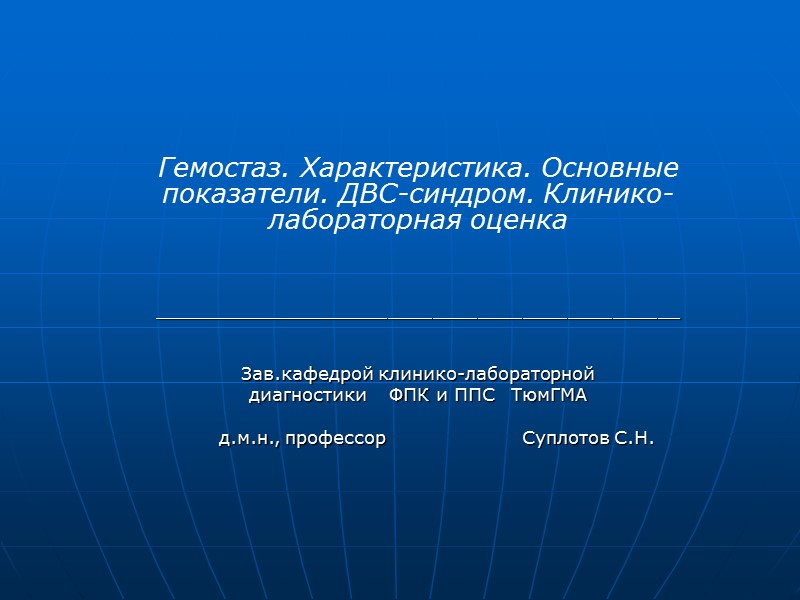 Гемостаз. Характеристика. Основные показатели. ДВС-синдром. Клинико-лабораторная оценка

Зав.кафедрой клинико-лабораторной диагностики ФПК и ППС ТюмГМА

д.м.н., профессор Суплотов С.Н.